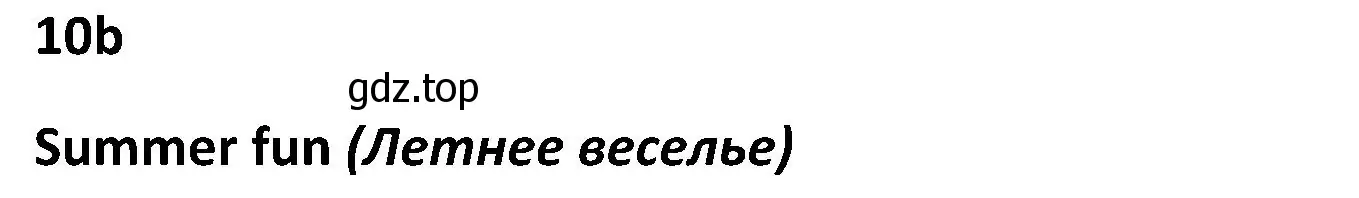 10b

gdz.top

Summer fun (Летнее веселье)